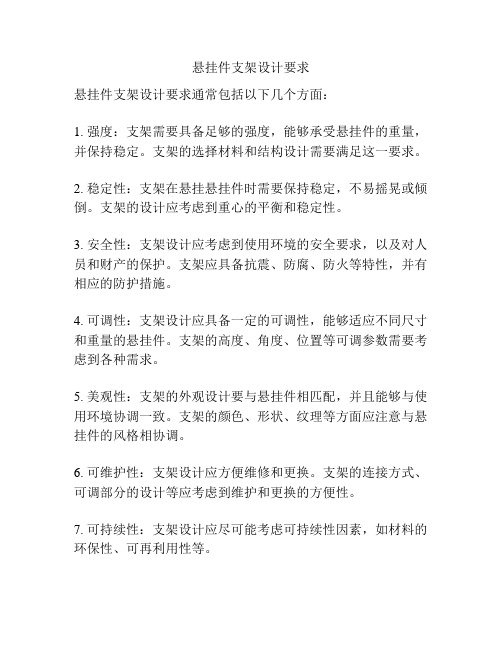 悬挂件支架设计要求

悬挂件支架设计要求通常包括以下几个方面：

1. 强度：支架需要具备足够的强度，能够承受悬挂件的重量，并保持稳定。支架的选择材料和结构设计需要满足这一要求。

2. 稳定性：支架在悬挂悬挂件时需要保持稳定，不易摇晃或倾倒。支架的设计应考虑到重心的平衡和稳定性。

3. 安全性：支架设计应考虑到使用环境的安全要求，以及对人员和财产的保护。支架应具备抗震、防腐、防火等特性，并有相应的防护措施。

4. 可调性：支架设计应具备一定的可调性，能够适应不同尺寸和重量的悬挂件。支架的高度、角度、位置等可调参数需要考虑到各种需求。

5. 美观性：支架的外观设计要与悬挂件相匹配，并且能够与使用环境协调一致。支架的颜色、形状、纹理等方面应注意与悬挂件的风格相协调。

6. 可维护性：支架设计应方便维修和更换。支架的连接方式、可调部分的设计等应考虑到维护和更换的方便性。

7. 可持续性：支架设计应尽可能考虑可持续性因素，如材料的环保性、可再利用性等。